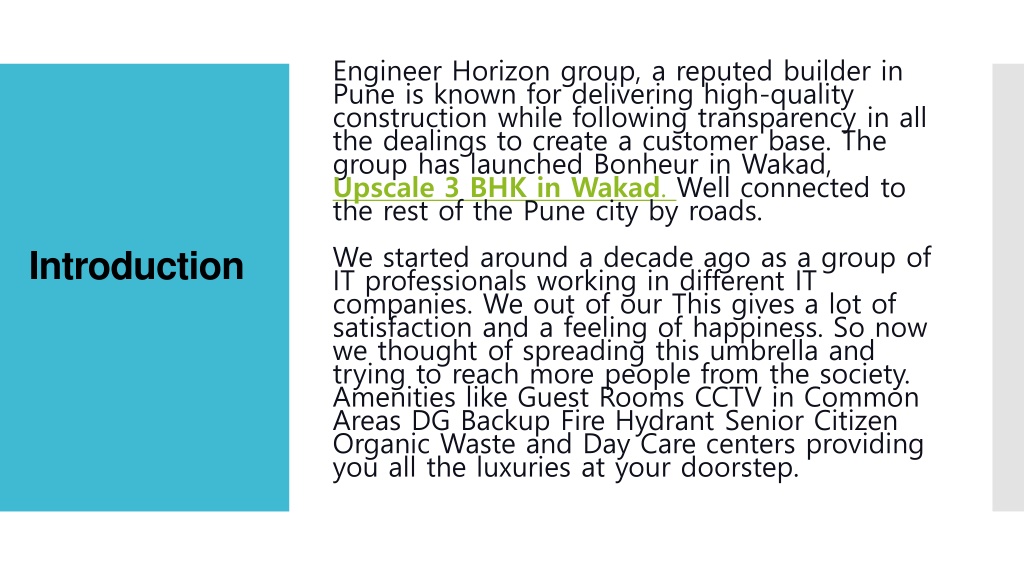 Introduction

Engineer Horizon group, a reputed builder in Pune is known for delivering high-quality construction while following transparency in all the dealings to create a customer base. The group has launched Bonheur in Wakad, Upscale 3 BHK in Wakad. Well connected to the rest of the Pune city by roads.

We started around a decade ago as a group of IT professionals working in different IT companies. We out of our This gives a lot of satisfaction and a feeling of happiness. So now we thought of spreading this umbrella and trying to reach more people from the society. Amenities like Guest Rooms CCTV in Common Areas DG Backup Fire Hydrant Senior Citizen Organic Waste and Day Care centers providing you all the luxuries at your doorstep.